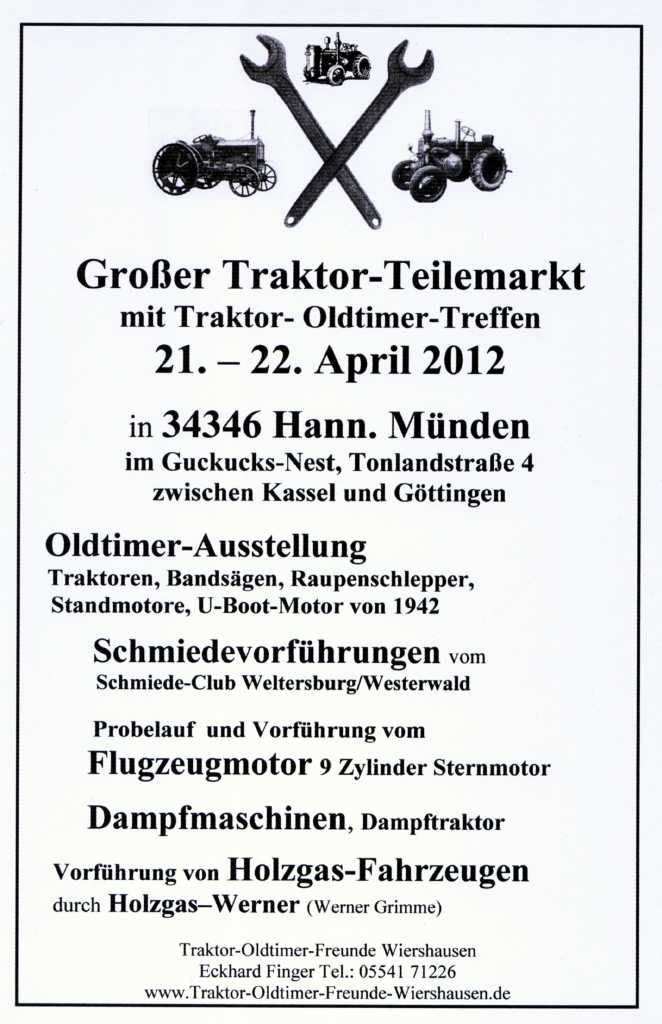 Großer Traktor-Teilemarkt
mit Traktor- Oldtimer-Treffen
21. – 22. April 2012

in 34346 Hann. Münden
im Guckucks-Nest, Tonlandstraße 4
zwischen Kassel und Göttingen

Oldtimer-Ausstellung
Traktoren, Bandsägen, Raupenschlepper,
Standmotore, U-Boot-Motor von 1942

Schmiedevorführungen vom
Schmiede-Club Weltersburg/Westerwald

Probelauf und Vorführung vom
Flugzeugmotor 9 Zylinder Sternmotor

Dampfmaschinen, Dampftraktor

Vorführung von Holzgas-Fahrzeugen
durch Holzgas–Werner (Werner Grimme)

Traktor-Oldtimer-Freunde Wiershausen
Eckhard Finger Tel.: 05541 71226
www.Traktor-Oldtimer-Freunde-Wiershausen.de